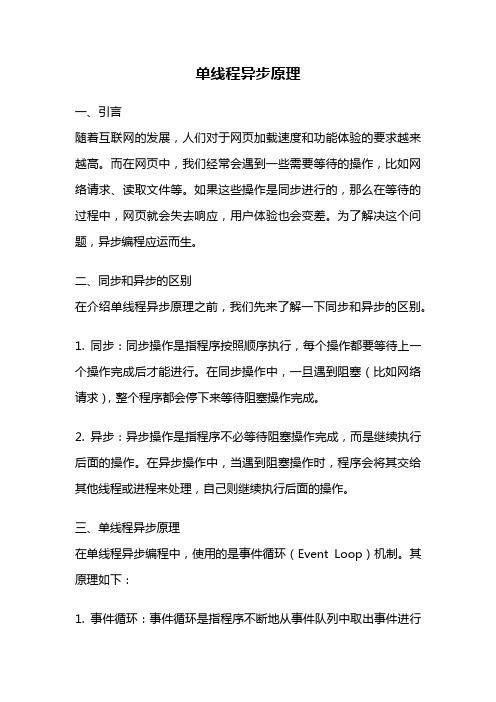 单线程异步原理

一、引言
随着互联网的发展，人们对于网页加载速度和功能体验的要求越来越高。而在网页中，我们经常会遇到一些需要等待的操作，比如网络请求、读取文件等。如果这些操作是同步进行的，那么在等待的过程中，网页就会失去响应，用户体验也会变差。为了解决这个问题，异步编程应运而生。

二、同步和异步的区别
在介绍单线程异步原理之前，我们先来了解一下同步和异步的区别。

1. 同步：同步操作是指程序按照顺序执行，每个操作都要等待上一个操作完成后才能进行。在同步操作中，一旦遇到阻塞（比如网络请求），整个程序都会停下来等待阻塞操作完成。

2. 异步：异步操作是指程序不必等待阻塞操作完成，而是继续执行后面的操作。在异步操作中，当遇到阻塞操作时，程序会将其交给其他线程或进程来处理，自己则继续执行后面的操作。

三、单线程异步原理
在单线程异步编程中，使用的是事件循环（Event Loop）机制。其原理如下：

1. 事件循环：事件循环是指程序不断地从事件队列中取出事件进行